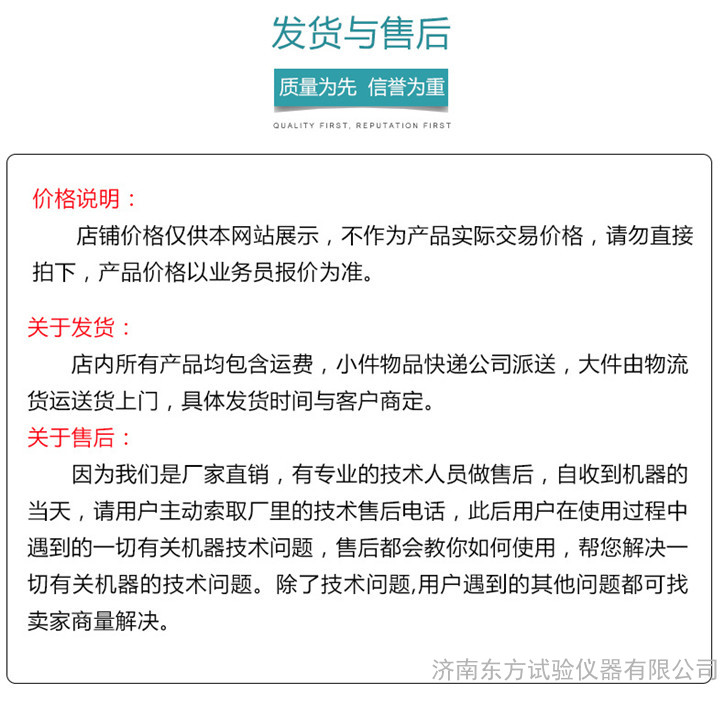 发货与售后

质量为先 信誉为重

QUALITY FIRST, REPUTATION FIRST

价格说明：

店铺价格仅供本网站展示，不作为产品实际交易价格，请勿直接拍下，产品价格以业务员报价为准。

关于发货：

店内所有产品均包含运费，小件物品快递公司派送，大件由物流货运送货上门，具体发货时间与客户商定。

关于售后：

因为我们是厂家直销，有专业的技术人员做售后，自收到机器的当天，请用户主动索取厂里的技术售后电话，此后用户在使用过程中遇到的一切有关机器技术问题，售后都会教你如何使用，帮您解决一切有关机器的技术问题。除了技术问题,用户遇到的其他问题都可找卖家商量解决。

济南东方试验仪器有限公司